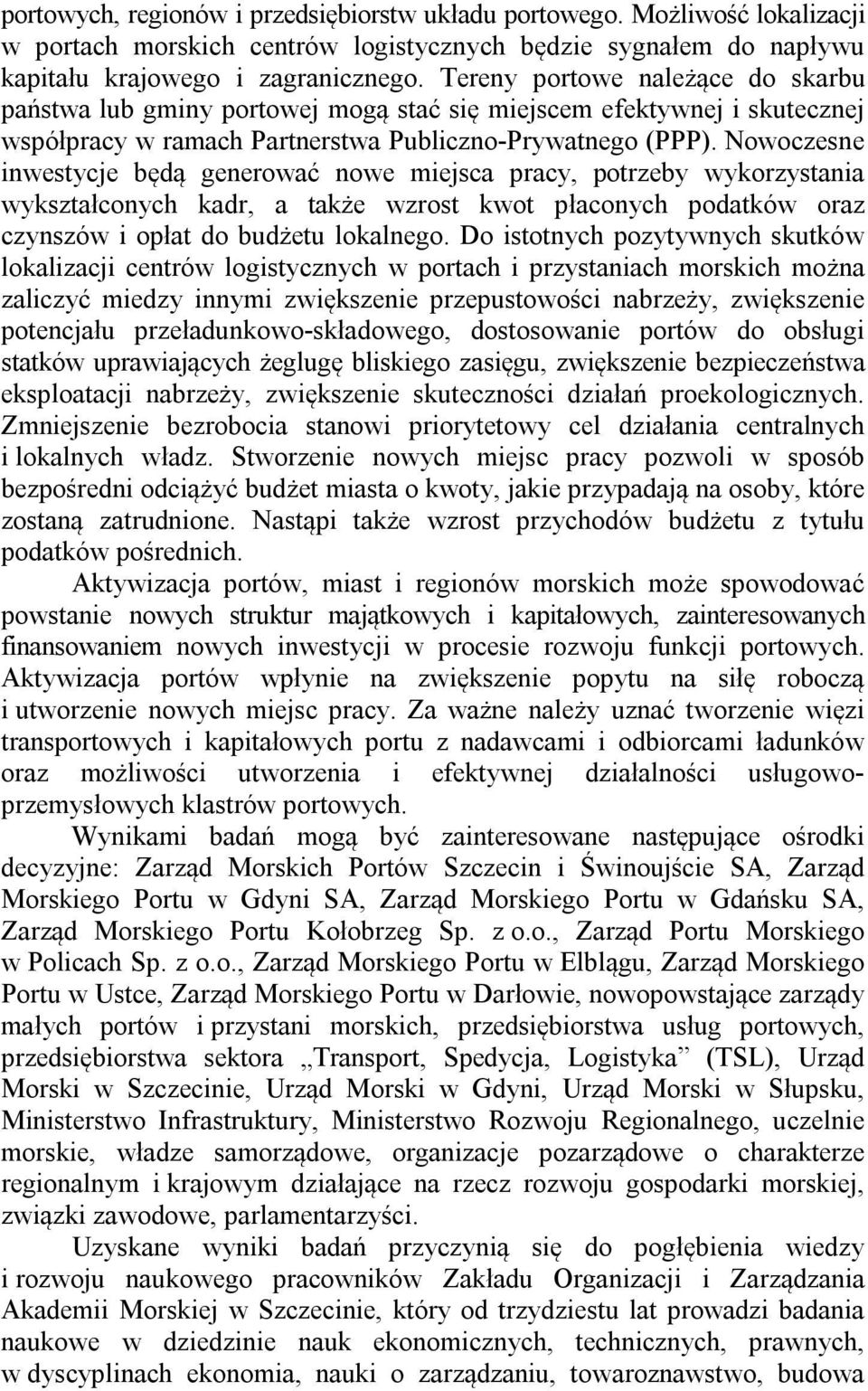 portowych, regionów i przedsiębiorstw układu portowego. Możliwość lokalizacji w portach morskich centrów logistycznych będzie sygnałem do napływu kapitału krajowego i zagranicznego. Tereny portowe należące do skarbu państwa lub gminy portowej mogą stać się miejscem efektywnej i skutecznej współpracy w ramach Partnerstwa Publiczno-Prywatnego (PPP). Nowoczesne inwestycje będą generować nowe miejsca pracy, potrzeby wykorzystania wykształconych kadr, a także wzrost kwot płaconych podatków oraz czynszów i opłat do budżetu lokalnego. Do istotnych pozytywnych skutków lokalizacji centrów logistycznych w portach i przystaniach morskich można zaliczyć miedzy innymi zwiększenie przepustowości nabrzeży, zwiększenie potencjału przeładunkowo-składowego, dostosowanie portów do obsługi statków uprawiających żeglugę bliskiego zasięgu, zwiększenie bezpieczeństwa eksploatacji nabrzeży, zwiększenie skuteczności działań proekologicznych. Zmniejszenie bezrobocia stanowi priorytetowy cel działania centralnych i lokalnych władz. Stworzenie nowych miejsc pracy pozwoli w sposób bezpośredni odciążyć budżet miasta o kwoty, jakie przypadają na osoby, które zostaną zatrudnione. Nastąpi także wzrost przychodów budżetu z tytułu podatków pośrednich.

Aktywizacja portów, miast i regionów morskich może spowodować powstanie nowych struktur majątkowych i kapitałowych, zainteresowanych finansowaniem nowych inwestycji w procesie rozwoju funkcji portowych. Aktywizacja portów wpłynie na zwiększenie popytu na siłę roboczą i utworzenie nowych miejsc pracy. Za ważne należy uznać tworzenie więzi transportowych i kapitałowych portu z nadawcami i odbiorcami ładunków oraz możliwości utworzenia i efektywnej działalności usługowo-przemysłowych klastrów portowych.

Wynikami badań mogą być zainteresowane następujące ośrodki decyzyjne: Zarząd Morskich Portów Szczecin i Świnoujście SA, Zarząd Morskiego Portu w Gdyni SA, Zarząd Morskiego Portu w Gdańsku SA, Zarząd Morskiego Portu Kołobrzeg Sp. z o.o., Zarząd Portu Morskiego w Policach Sp. z o.o., Zarząd Morskiego Portu w Elblągu, Zarząd Morskiego Portu w Ustce, Zarząd Morskiego Portu w Darłowie, nowopowstające zarządy małych portów i przystani morskich, przedsiębiorstwa usług portowych, przedsiębiorstwa sektora „Transport, Spedycja, Logistyka” (TSL), Urząd Morski w Szczecinie, Urząd Morski w Gdyni, Urząd Morski w Słupsku, Ministerstwo Infrastruktury, Ministerstwo Rozwoju Regionalnego, uczelnie morskie, władze samorządowe, organizacje pozarządowe o charakterze regionalnym i krajowym działające na rzecz rozwoju gospodarki morskiej, związki zawodowe, parlamentarzyści.

Uzyskane wyniki badań przyczynią się do pogłębienia wiedzy i rozwoju naukowego pracowników Zakładu Organizacji i Zarządzania Akademii Morskiej w Szczecinie, który od trzydziestu lat prowadzi badania naukowe w dziedzinie nauk ekonomicznych, technicznych, prawnych, w dyscyplinach ekonomia, nauki o zarządzaniu, towaroznawstwo, budowa